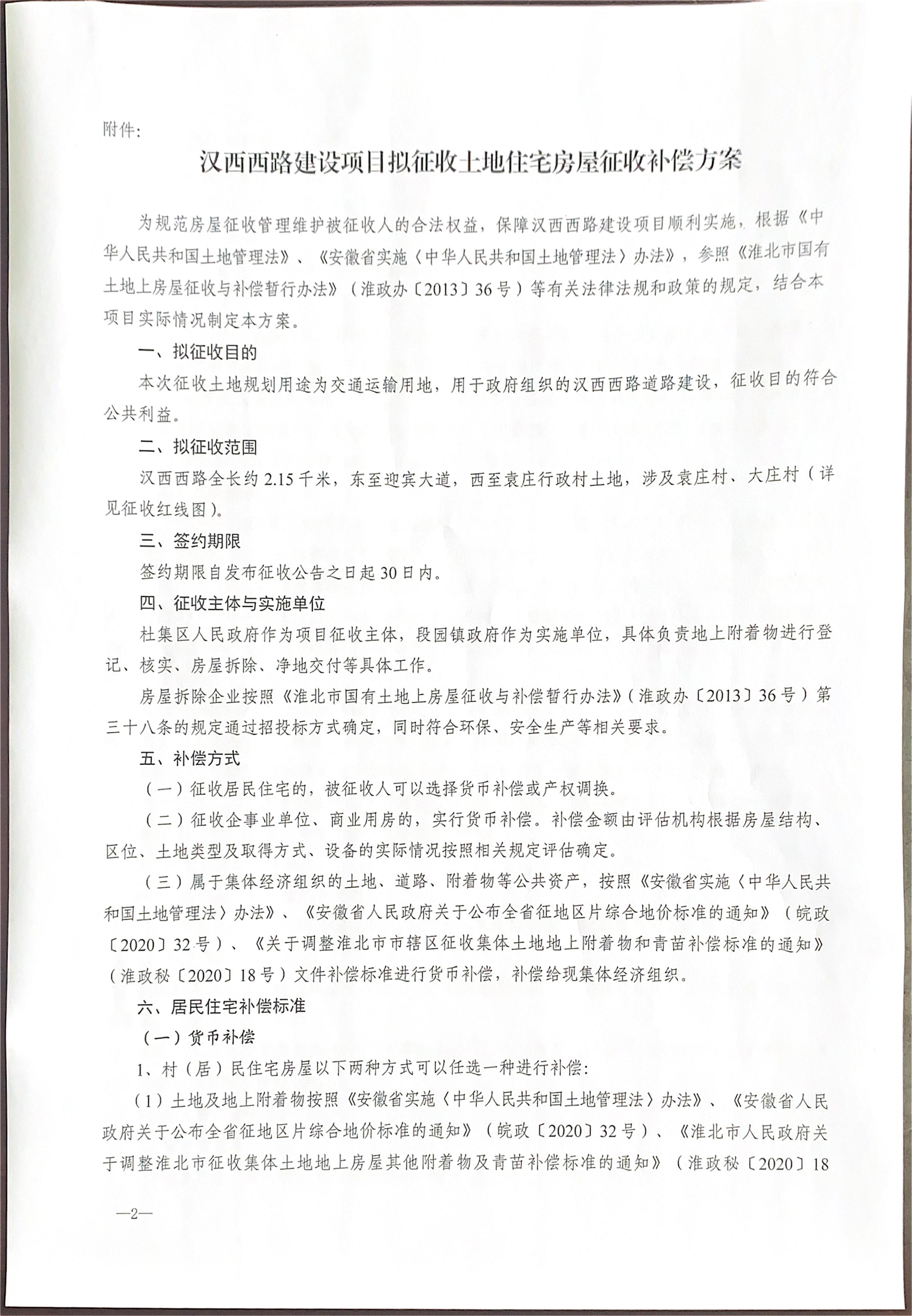 附件：

汉西西路建设项目拟征收土地住宅房屋征收补偿方案

为规范房屋征收管理维护被征收人的合法权益，保障汉西西路建设项目顺利实施，根据《中华人民共和国土地管理法》、《安徽省实施〈中华人民共和国土地管理法〉办法》，参照《淮北市国有土地上房屋征收与补偿暂行办法》（淮政办〔2013〕36号）等有关法律法规和政策的规定，结合本项目实际情况制定本方案。

一、拟征收目的

本次征收土地规划用途为交通运输用地，用于政府组织的汉西西路道路建设，征收目的符合公共利益。

二、拟征收范围

汉西西路全长约2.15千米，东至迎宾大道，西至袁庄行政村土地，涉及袁庄村、大庄村（详见征收红线图）。

三、签约期限

签约期限自发布征收公告之日起30日内。

四、征收主体与实施单位

杜集区人民政府作为项目征收主体，段园镇政府作为实施单位，具体负责地上附着物进行登记、核实、房屋拆除、净地交付等具体工作。

房屋拆除企业按照《淮北市国有土地上房屋征收与补偿暂行办法》（淮政办〔2013〕36号）第三十八条的规定通过招投标方式确定，同时符合环保、安全生产等相关要求。

五、补偿方式

（一）征收居民住宅的，被征收人可以选择货币补偿或产权调换。

（二）征收企事业单位、商业用房的，实行货币补偿。补偿金额由评估机构根据房屋结构、区位、土地类型及取得方式、设备的实际情况按照相关规定评估确定。

（三）属于集体经济组织的土地、道路、附着物等公共资产，按照《安徽省实施〈中华人民共和国土地管理法〉办法》、《安徽省人民政府关于公布全省征地区片综合地价标准的通知》（皖政〔2020〕32号）、《关于调整淮北市市辖区征收集体土地地上附着物和青苗补偿标准的通知》（淮政秘〔2020〕18号）文件补偿标准进行货币补偿，补偿给现集体经济组织。

六、居民住宅补偿标准

（一）货币补偿

1、村（居）民住宅房屋以下两种方式可以任选一种进行补偿：

（1）土地及地上附着物按照《安徽省实施〈中华人民共和国土地管理法〉办法》、《安徽省人民政府关于公布全省征地区片综合地价标准的通知》（皖政〔2020〕32号）、《淮北市人民政府关于调整淮北市征收集体土地地上房屋其他附着物及青苗补偿标准的通知》（淮政秘〔2020〕18

—2—